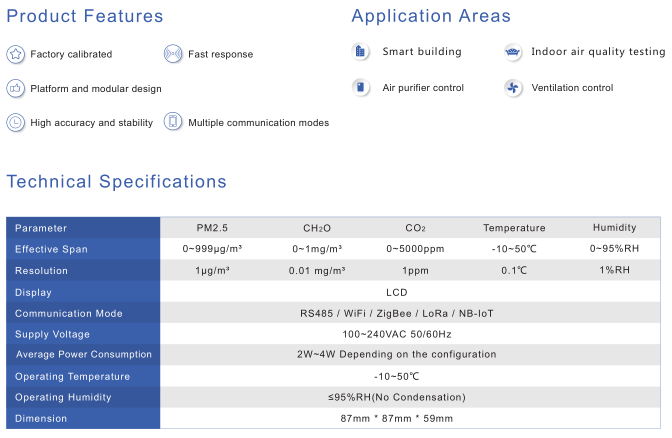 Product Features

Factory calibrated

Fast response

Platform and modular design

High accuracy and stability

Multiple communication modes

Application Areas

Smart building

Indoor air quality testing

Air purifier control

Ventilation control

Technical Specifications

| Parameter | PM2.5 | $CH_2O$ | $CO_2$ | Temperature | Humidity |
|---|---|---|---|---|---|
| Effective Span | 0~999μg/m³ | 0~1mg/m³ | 0~5000ppm | -10~50℃ | 0~95%RH |
| Resolution | 1μg/m³ | 0.01 mg/m³ | 1ppm | 0.1℃ | 1%RH |
| Display | LCD | | | | |
| Communication Mode | RS485 / WiFi / ZigBee / LoRa / NB-IoT | | | | |
| Supply Voltage | 100~240VAC 50/60Hz | | | | |
| Average Power Consumption | 2W~4W Depending on the configuration | | | | |
| Operating Temperature | -10~50℃ | | | | |
| Operating Humidity | ≤95%RH(No Condensation) | | | | |
| Dimension | 87mm * 87mm * 59mm | | | | |